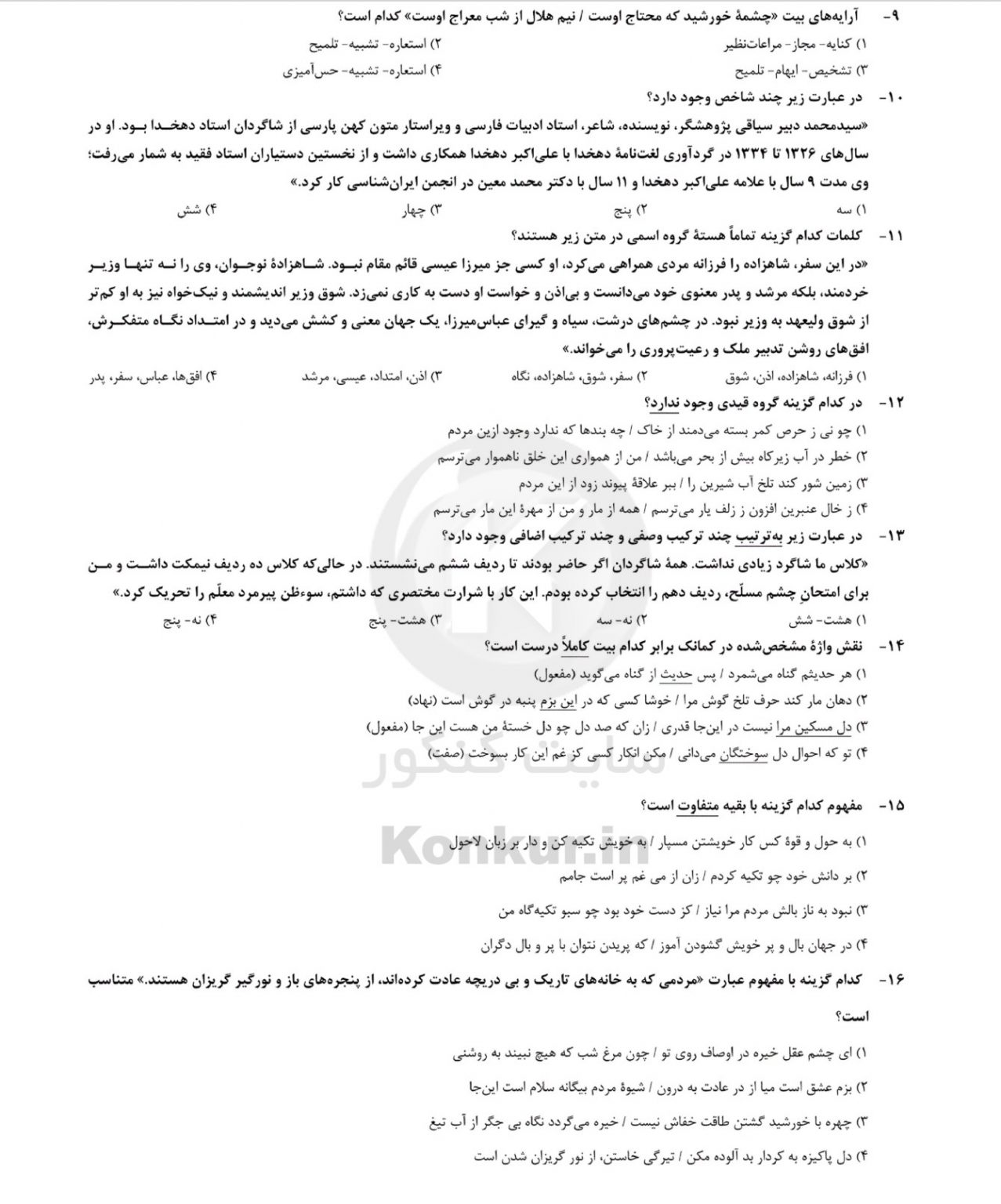 ۹- آرایه‌های بیت «چشمهٔ خورشید که محتاج اوست / نیم هلال از شب معراج اوست» کدام است؟

۱) کنایه- مجاز- مراعات‌نظیر
۲) استعاره- تشبیه- تلمیح
۳) تشخیص- ایهام- تلمیح
۴) استعاره- تشبیه- حس‌آمیزی

۱۰- در عبارت زیر چند شاخص وجود دارد؟

«سیدمحمد دبیر سیاقی پژوهشگر، نویسنده، شاعر، استاد ادبیات فارسی و ویراستار متون کهن پارسی از شاگردان استاد دهخدا بود. او در سال‌های ۱۳۲۶ تا ۱۳۳۴ در گردآوری لغت‌نامهٔ دهخدا با علی‌اکبر دهخدا همکاری داشت و از نخستین دستیاران استاد فقید به شمار می‌رفت؛ وی مدت ۹ سال با علامه علی‌اکبر دهخدا و ۱۱ سال با دکتر محمد معین در انجمن ایران‌شناسی کار کرد.»

۱) سه
۲) پنج
۳) چهار
۴) شش

۱۱- کلمات کدام گزینه تماماً هستهٔ گروه اسمی در متن زیر هستند؟

«در این سفر، شاهزاده را فرزانه مردی همراهی می‌کرد، او کسی جز میرزا عیسی قائم مقام نبود. شاهزادهٔ نوجوان، وی را نه تنها وزیر خردمند، بلکه مرشد و پدر معنوی خود می‌دانست و بی‌اذن و خواست او دست به کاری نمی‌زد. شوق وزیر اندیشمند و نیک‌خواه نیز به او کم‌تر از شوق ولیعهد به وزیر نبود. در چشم‌های درشت، سیاه و گیرای عباس‌میرزا، یک جهان معنی و کشش می‌دید و در امتداد نگاه متفکرش، افق‌های روشن تدبیر ملک و رعیت‌پروری را می‌خواند.»

۱) فرزانه، شاهزاده، اذن، شوق
۲) سفر، شوق، شاهزاده، نگاه
۳) اذن، امتداد، عیسی، مرشد
۴) افق‌ها، عباس، سفر، پدر

۱۲- در کدام گزینه گروه قیدی وجود ندارد؟

۱) چو نی ز حرص کمر بسته می‌دمند از خاک / چه بندها که ندارد وجود ازین مردم
۲) خطر در آب زیرکاه بیش از بحر می‌باشد / من از همواری این خلق ناهموار می‌ترسم
۳) زمین شور کند تلخ آب شیرین را / ببر علاقهٔ پیوند زود از این مردم
۴) ز خال عنبرین افزون ز زلف یار می‌ترسم / همه از مار و من از مهرهٔ این مار می‌ترسم

۱۳- در عبارت زیر به‌ترتیب چند ترکیب وصفی و چند ترکیب اضافی وجود دارد؟

«کلاس ما شاگرد زیادی نداشت. همهٔ شاگردان اگر حاضر بودند تا ردیف ششم می‌نشستند. در حالی‌که کلاس ده ردیف نیمکت داشت و من برای امتحانِ چشم مسلّح، ردیف دهم را انتخاب کرده بودم. این کار با شرارت مختصری که داشتم، سوءظن پیرمرد معلّم را تحریک کرد.»

۱) هشت- شش
۲) نه- سه
۳) هشت- پنج
۴) نه- پنج

۱۴- نقش واژهٔ مشخص‌شده در کمانک برابر کدام بیت کاملاً درست است؟

۱) هر حدیثم گناه می‌شمرد / پس حدیث از گناه می‌گوید (مفعول)
۲) دهان مار کند حرف تلخ گوش مرا / خوشا کسی که در این بزم پنبه در گوش است (نهاد)
۳) دل مسکین مرا نیست در این‌جا قدری / زان که صد دل چو دل خستهٔ من هست این جا (مفعول)
۴) تو که احوال دل سوختگان می‌دانی / مکن انکار کسی کز غم این کار بسوخت (صفت)

۱۵- مفهوم کدام گزینه با بقیه متفاوت است؟

۱) به حول و قوهٔ کس کار خویشتن مسپار / به خویش تکیه کن و دار بر زبان لاحول
۲) بر دانش خود چو تکیه کردم / زان از می غم پر است جامم
۳) نبود به ناز بالش مردم مرا نیاز / کز دست خود بود چو سبو تکیه‌گاه من
۴) در جهان بال و پر خویش گشودن آموز / که پریدن نتوان با پر و بال دگران

۱۶- کدام گزینه با مفهوم عبارت «مردمی که به خانه‌های تاریک و بی دریچه عادت کرده‌اند، از پنجره‌های باز و نورگیر گریزان هستند.» متناسب است؟

۱) ای چشم عقل خیره در اوصاف روی تو / چون مرغ شب که هیچ نبیند به روشنی
۲) بزم عشق است میا از در عادت به درون / شیوهٔ مردم بیگانه سلام است این‌جا
۳) چهره با خورشید گشتن طاقت خفاش نیست / خیره می‌گردد نگاه بی جگر از آب تیغ
۴) دل پاکیزه به کردار بد آلوده مکن / تیرگی خاستن، از نور گریزان شدن است

سایت کنکور
Konkur.in